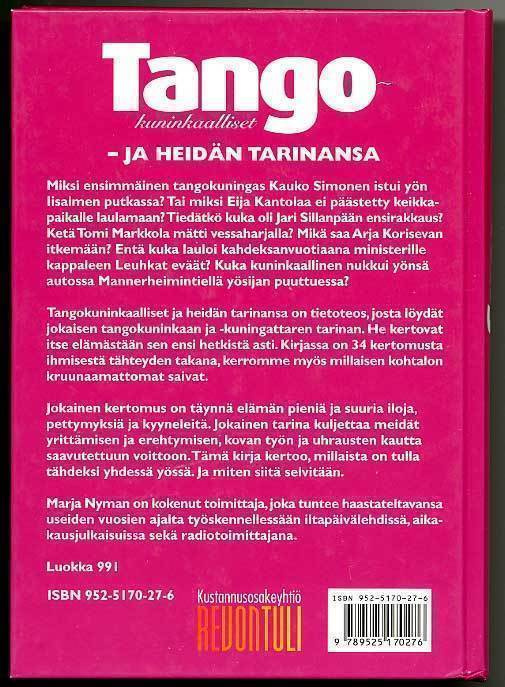 Tango
kuninkaalliset

– JA HEIDÄN TARINANSA

Miksi ensimmäinen tangokuningas Kauko Simonen istui yön Iisalmen putkassa? Tai miksi Eija Kantolaa ei päästetty keikkapaikalle laulamaan? Tiedätkö kuka oli Jari Sillanpään ensirakkaus? Ketä Tomi Markkola mätti vessaharjalla? Mikä saa Arja Korisevan itkemään? Entä kuka lauloi kahdeksanvuotiaana ministerille kappaleen Leuhkat eväät? Kuka kuninkaallinen nukkui yönsä autossa Mannerheimintiellä yösijan puuttuessa?

Tangokuninkaalliset ja heidän tarinansa on tietoteos, josta löydät jokaisen tangokuninkaan ja -kuningattaren tarinan. He kertovat itse elämästään sen ensi hetkistä asti. Kirjassa on 34 kertomusta ihmisestä tähteyden takana, kerromme myös millaisen kohtalon kruunaamattomat saivat.

Jokainen kertomus on täynnä elämän pieniä ja suuria iloja, pettymyksiä ja kyyneleitä. Jokainen tarina kuljettaa meidät yrittämisen ja erehtymisen, kovan työn ja uhrausten kautta saavutettuun voittoon. Tämä kirja kertoo, millaista on tulla tähdeksi yhdessä yössä. Ja miten siitä selvitään.

Marja Nyman on kokenut toimittaja, joka tuntee haastateltavansa useiden vuosien ajalta työskennellessään iltapäivälehdissä, aikakausjulkaisuissa sekä radiotoimittajana.

Luokka 991

ISBN 952-5170-27-6

Kustannusosakeyhtiö
REVONTULI

ISBN 952-5170-27-6
9 789525 170276